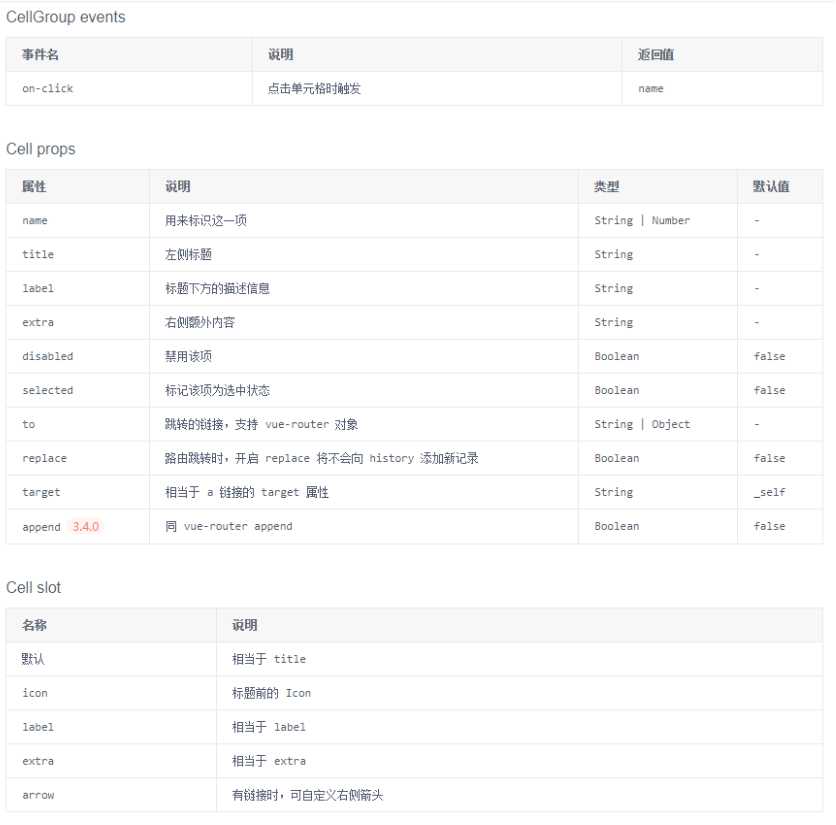 CellGroup events

| 事件名 | 说明 | 返回值 |
|---|---|---|
| on-click | 点击单元格时触发 | name |

Cell props

| 属性 | 说明 | 类型 | 默认值 |
|---|---|---|---|
| name | 用来标识这一项 | String \| Number | - |
| title | 左侧标题 | String | - |
| label | 标题下方的描述信息 | String | - |
| extra | 右侧额外内容 | String | - |
| disabled | 禁用该项 | Boolean | false |
| selected | 标记该项为选中状态 | Boolean | false |
| to | 跳转的链接，支持 vue-router 对象 | String \| Object | - |
| replace | 路由跳转时，开启 replace 将不会向 history 添加新记录 | Boolean | false |
| target | 相当于 a 链接的 target 属性 | String | _self |
| append 3.4.0 | 同 vue-router append | Boolean | false |

Cell slot

| 名称 | 说明 |
|---|---|
| 默认 | 相当于 title |
| icon | 标题前的 Icon |
| label | 相当于 label |
| extra | 相当于 extra |
| arrow | 有链接时，可自定义右侧箭头 |